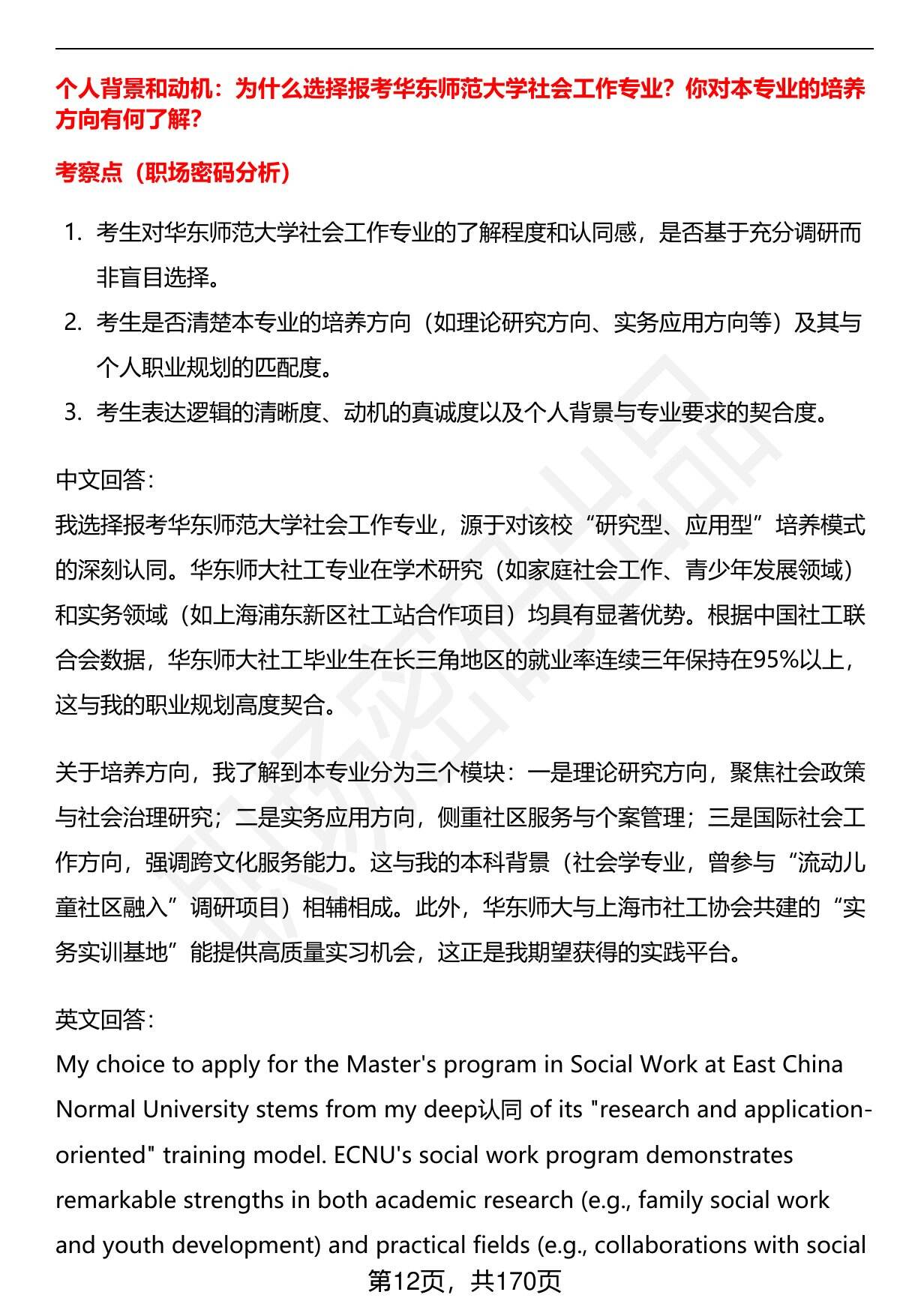 个人背景和动机：为什么选择报考华东师范大学社会工作专业？你对本专业的培养方向有何了解？

考察点（职场密码分析）

1. 考生对华东师范大学社会工作专业的了解程度和认同感，是否基于充分调研而非盲目选择。
2. 考生是否清楚本专业的培养方向（如理论研究方向、实务应用方向等）及其与个人职业规划的匹配度。
3. 考生表达逻辑的清晰度、动机的真诚度以及个人背景与专业要求的契合度。

中文回答：
我选择报考华东师范大学社会工作专业，源于对该校“研究型、应用型”培养模式的深刻认同。华东师大社工专业在学术研究（如家庭社会工作、青少年发展领域）和实务领域（如上海浦东新区社工站合作项目）均具有显著优势。根据中国社工联合会数据，华东师大社工毕业生在长三角地区的就业率连续三年保持在95%以上，这与我的职业规划高度契合。

关于培养方向，我了解到本专业分为三个模块：一是理论研究方向，聚焦社会政策与社会治理研究；二是实务应用方向，侧重社区服务与个案管理；三是国际社会工作方向，强调跨文化服务能力。这与我的本科背景（社会学专业，曾参与“流动儿童社区融入”调研项目）相辅相成。此外，华东师大与上海市社工协会共建的“实务实训基地”能提供高质量实习机会，这正是我期望获得的实践平台。

英文回答：
My choice to apply for the Master's program in Social Work at East China Normal University stems from my deep认同 of its "research and application-oriented" training model. ECNU's social work program demonstrates remarkable strengths in both academic research (e.g., family social work and youth development) and practical fields (e.g., collaborations with social

第12页，共170页